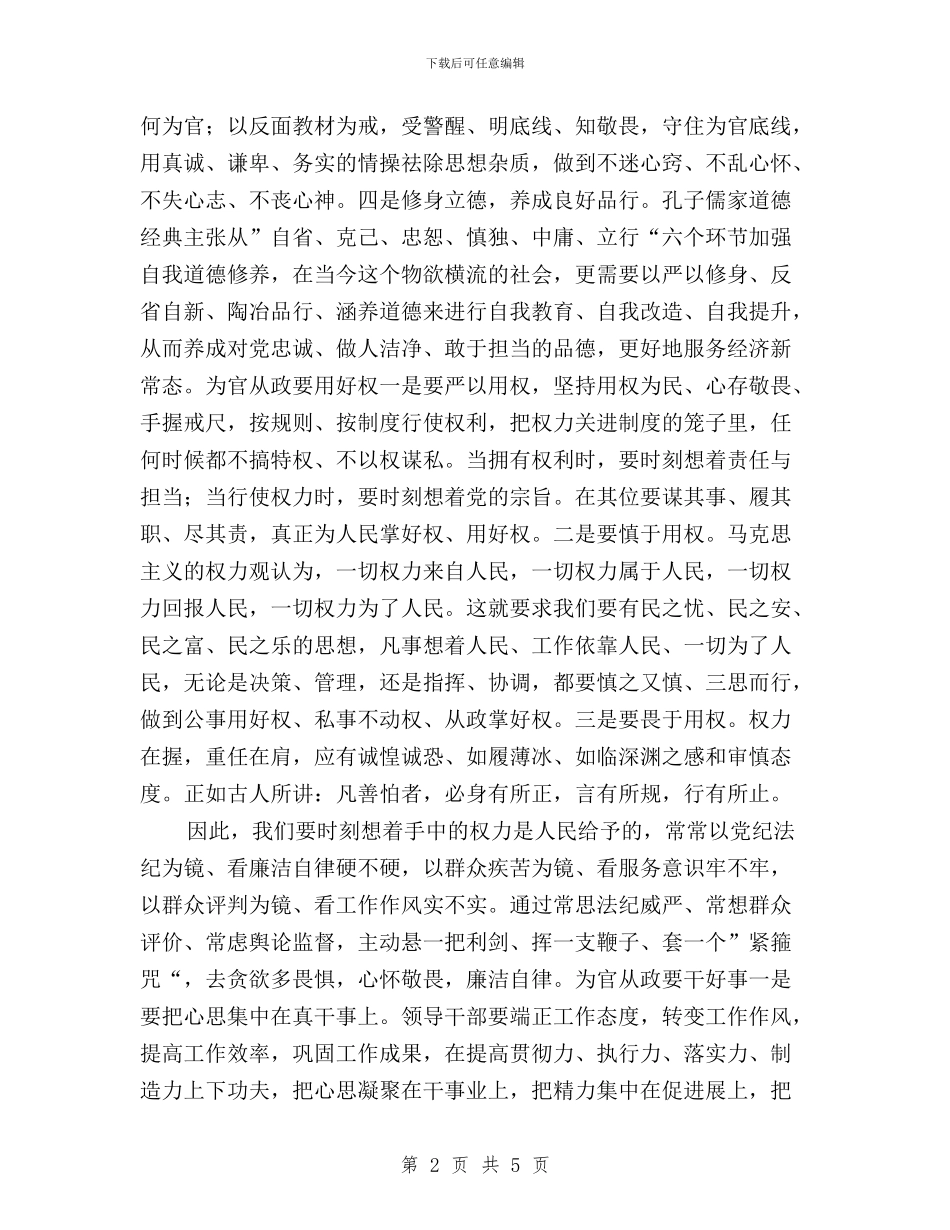 下载后可任意编辑

何为官；以反面教材为戒，受警醒、明底线、知敬畏，守住为官底线，用真诚、谦卑、务实的情操祛除思想杂质，做到不迷心窍、不乱心怀、不失心志、不丧心神。四是修身立德，养成良好品行。孔子儒家道德经典主张从”自省、克己、忠恕、慎独、中庸、立行“六个环节加强自我道德修养，在当今这个物欲横流的社会，更需要以严以修身、反省自新、陶冶品行、涵养道德来进行自我教育、自我改造、自我提升，从而养成对党忠诚、做人洁净、敢于担当的品德，更好地服务经济新常态。为官从政要用好权一是要严以用权，坚持用权为民、心存敬畏、手握戒尺，按规则、按制度行使权利，把权力关进制度的笼子里，任何时候都不搞特权、不以权谋私。当拥有权利时，要时刻想着责任与担当；当行使权力时，要时刻想着党的宗旨。在其位要谋其事、履其职、尽其责，真正为人民掌好权、用好权。二是要慎于用权。马克思主义的权力观认为，一切权力来自人民，一切权力属于人民，一切权力回报人民，一切权力为了人民。这就要求我们要有民之忧、民之安、民之富、民之乐的思想，凡事想着人民、工作依靠人民、一切为了人民，无论是决策、管理，还是指挥、协调，都要慎之又慎、三思而行，做到公事用好权、私事不动权、从政掌好权。三是要畏于用权。权力在握，重任在肩，应有诚惶诚恐、如履薄冰、如临深渊之感和审慎态度。正如古人所讲：凡善怕者，必身有所正，言有所规，行有所止。

因此，我们要时刻想着手中的权力是人民给予的，常常以党纪法纪为镜、看廉洁自律硬不硬，以群众疾苦为镜、看服务意识牢不牢，以群众评判为镜、看工作作风实不实。通过常思法纪威严、常想群众评价、常虑舆论监督，主动悬一把利剑、挥一支鞭子、套一个”紧箍咒“，去贪欲多畏惧，心怀敬畏，廉洁自律。为官从政要干好事一是要把心思集中在真干事上。领导干部要端正工作态度，转变工作作风，提高工作效率，巩固工作成果，在提高贯彻力、执行力、落实力、制造力上下功夫，把心思凝聚在干事业上，把精力集中在促进展上，把

第 2 页 共 5 页